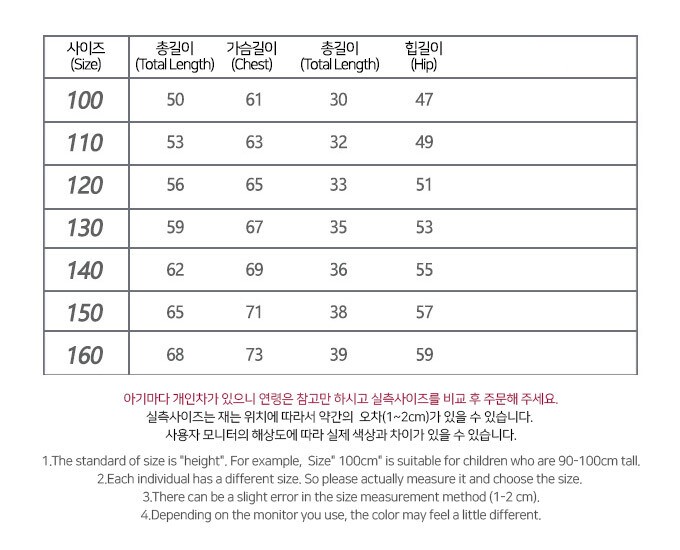 | 사이즈 (Size) | 총길이 (Total Length) | 가슴길이 (Chest) | 총길이 (Total Length) | 힙길이 (Hip) |
|---|---|---|---|---|
| 100 | 50 | 61 | 30 | 47 |
| 110 | 53 | 63 | 32 | 49 |
| 120 | 56 | 65 | 33 | 51 |
| 130 | 59 | 67 | 35 | 53 |
| 140 | 62 | 69 | 36 | 55 |
| 150 | 65 | 71 | 38 | 57 |
| 160 | 68 | 73 | 39 | 59 |

아기마다 개인차가 있으니 연령은 참고만 하시고 실측사이즈를 비교 후 주문해 주세요.
실측사이즈는 재는 위치에 따라서 약간의 오차(1~2cm)가 있을 수 있습니다.
사용자 모니터의 해상도에 따라 실제 색상과 차이가 있을 수 있습니다.

1.The standard of size is "height". For example, Size" 100cm" is suitable for children who are 90-100cm tall.
2.Each individual has a different size. So please actually measure it and choose the size.
3.There can be a slight error in the size measurement method (1-2 cm).
4.Depending on the monitor you use, the color may feel a little different.